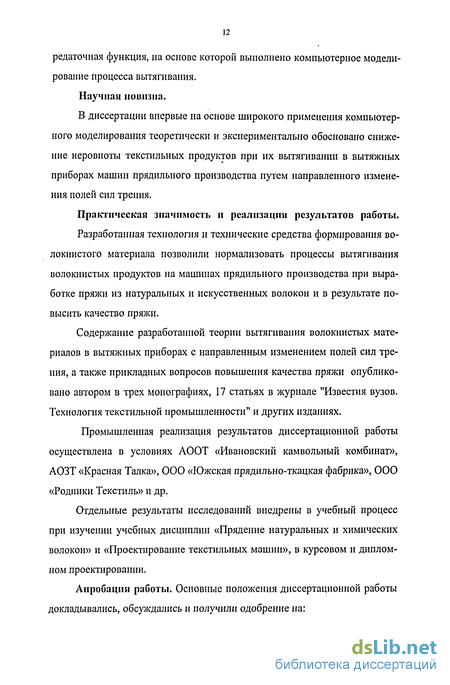 12

редаточная функция, на основе которой выполнено компьютерное моделирование процесса вытягивания.

Научная новизна.

В диссертации впервые на основе широкого применения компьютерного моделирования теоретически и экспериментально обосновано снижение неровноты текстильных продуктов при их вытягивании в вытяжных приборах машин прядильного производства путем направленного изменения полей сил трения.

Практическая значимость и реализация результатов работы.

Разработанная технология и технические средства формирования волокнистого материала позволили нормализовать процессы вытягивания волокнистых продуктов на машинах прядильного производства при выработке пряжи из натуральных и искусственных волокон и в результате повысить качество пряжи.

Содержание разработанной теории вытягивания волокнистых материалов в вытяжных приборах с направленным изменением полей сил трения, а также прикладных вопросов повышения качества пряжи опубликовано автором в трех монографиях, 17 статьях в журнале "Известия вузов. Технология текстильной промышленности" и других изданиях.

Промышленная реализация результатов диссертационной работы осуществлена в условиях АООТ «Ивановский камвольный комбинат», АОЗТ «Красная Талка», ООО «Южская прядильно-ткацкая фабрика», ООО «Родники Текстиль» и др.

Отдельные результаты исследований внедрены в учебный процесс при изучении учебных дисциплин «Прядение натуральных и химических волокон» и «Проектирование текстильных машин», в курсовом и дипломном проектировании.

Апробация работы. Основные положения диссертационной работы докладывались, обсуждались и получили одобрение на:

dsLib.net
библиотека диссертаций